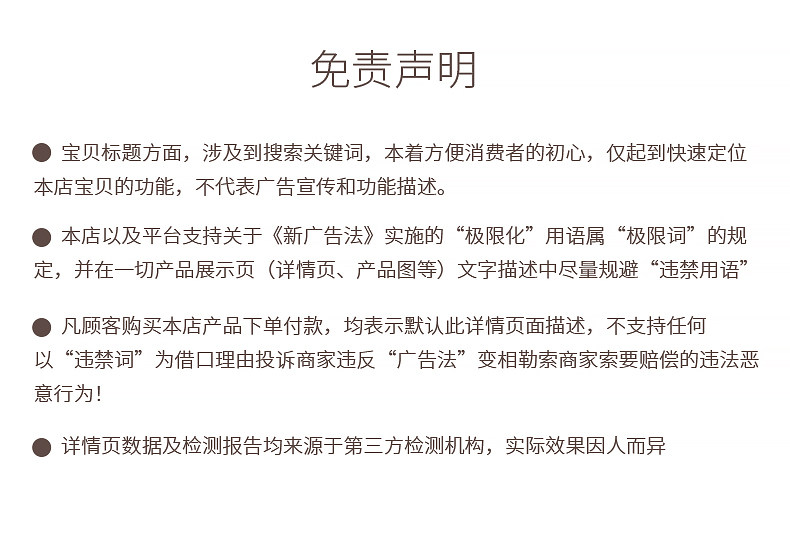 免责声明

● 宝贝标题方面，涉及到搜索关键词，本着方便消费者的初心，仅起到快速定位本店宝贝的功能，不代表广告宣传和功能描述。

● 本店以及平台支持关于《新广告法》实施的“极限化”用语属“极限词”的规定，并在一切产品展示页（详情页、产品图等）文字描述中尽量规避“违禁用语”

● 凡顾客购买本店产品下单付款，均表示默认此详情页面描述，不支持任何以“违禁词”为借口理由投诉商家违反“广告法”变相勒索商家索要赔偿的违法恶意行为！

● 详情页数据及检测报告均来源于第三方检测机构，实际效果因人而异